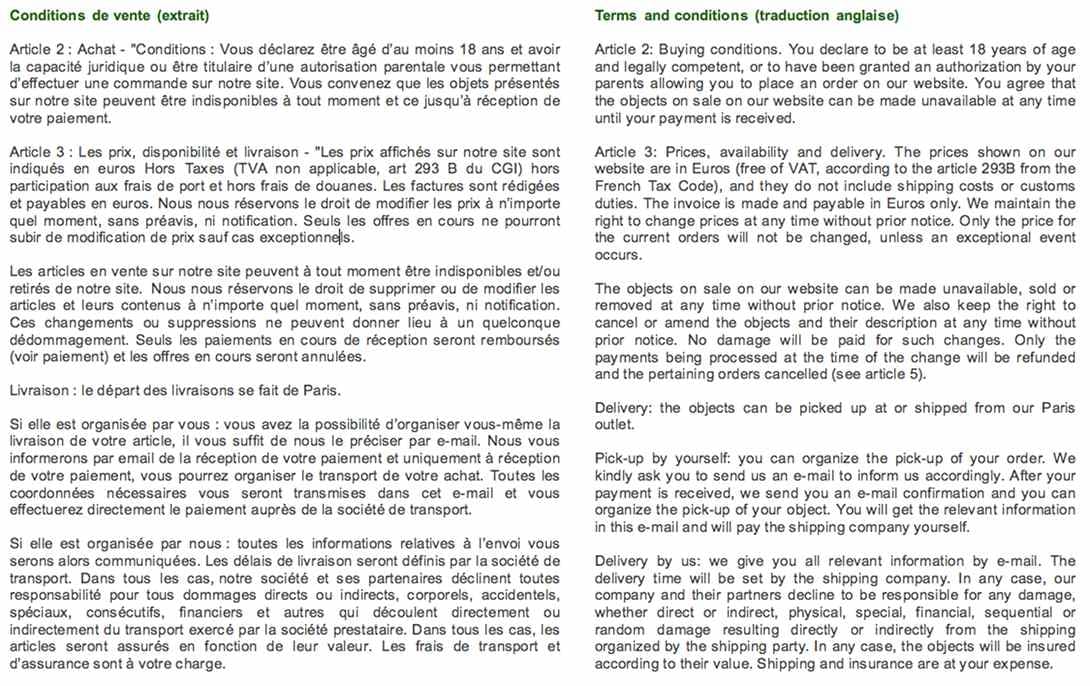 Conditions de vente (extrait)

Article 2 : Achat - "Conditions : Vous déclarez être âgé d'au moins 18 ans et avoir la capacité juridique ou être titulaire d'une autorisation parentale vous permettant d'effectuer une commande sur notre site. Vous convenez que les objets présentés sur notre site peuvent être indisponibles à tout moment et ce jusqu'à réception de votre paiement.

Article 3 : Les prix, disponibilité et livraison - "Les prix affichés sur notre site sont indiqués en euros Hors Taxes (TVA non applicable, art 293 B du CGI) hors participation aux frais de port et hors frais de douanes. Les factures sont rédigées et payables en euros. Nous nous réservons le droit de modifier les prix à n'importe quel moment, sans préavis, ni notification. Seuls les offres en cours ne pourront subir de modification de prix sauf cas exceptionnels.

Les articles en vente sur notre site peuvent à tout moment être indisponibles et/ou retirés de notre site. Nous nous réservons le droit de supprimer ou de modifier les articles et leurs contenus à n'importe quel moment, sans préavis, ni notification. Ces changements ou suppressions ne peuvent donner lieu à un quelconque dédommagement. Seuls les paiements en cours de réception seront remboursés (voir paiement) et les offres en cours seront annulées.

Livraison : le départ des livraisons se fait de Paris.

Si elle est organisée par vous : vous avez la possibilité d'organiser vous-même la livraison de votre article, il vous suffit de nous le préciser par e-mail. Nous vous informerons par email de la réception de votre paiement et uniquement à réception de votre paiement, vous pourrez organiser le transport de votre achat. Toutes les coordonnées nécessaires vous seront transmises dans cet e-mail et vous effectuerez directement le paiement auprès de la société de transport.

Si elle est organisée par nous : toutes les informations relatives à l'envoi vous serons alors communiquées. Les délais de livraison seront définis par la société de transport. Dans tous les cas, notre société et ses partenaires déclinent toutes responsabilité pour tous dommages directs ou indirects, corporels, accidentels, spéciaux, consécutifs, financiers et autres qui découlent directement ou indirectement du transport exercé par la société prestataire. Dans tous les cas, les articles seront assurés en fonction de leur valeur. Les frais de transport et d'assurance sont à votre charge.

Terms and conditions (traduction anglaise)

Article 2: Buying conditions. You declare to be at least 18 years of age and legally competent, or to have been granted an authorization by your parents allowing you to place an order on our website. You agree that the objects on sale on our website can be made unavailable at any time until your payment is received.

Article 3: Prices, availability and delivery. The prices shown on our website are in Euros (free of VAT, according to the article 293B from the French Tax Code), and they do not include shipping costs or customs duties. The invoice is made and payable in Euros only. We maintain the right to change prices at any time without prior notice. Only the price for the current orders will not be changed, unless an exceptional event occurs.

The objects on sale on our website can be made unavailable, sold or removed at any time without prior notice. We also keep the right to cancel or amend the objects and their description at any time without prior notice. No damage will be paid for such changes. Only the payments being processed at the time of the change will be refunded and the pertaining orders cancelled (see article 5).

Delivery: the objects can be picked up at or shipped from our Paris outlet.

Pick-up by yourself: you can organize the pick-up of your order. We kindly ask you to send us an e-mail to inform us accordingly. After your payment is received, we send you an e-mail confirmation and you can organize the pick-up of your object. You will get the relevant information in this e-mail and will pay the shipping company yourself.

Delivery by us: we give you all relevant information by e-mail. The delivery time will be set by the shipping company. In any case, our company and their partners decline to be responsible for any damage, whether direct or indirect, physical, special, financial, sequential or random damage resulting directly or indirectly from the shipping organized by the shipping party. In any case, the objects will be insured according to their value. Shipping and insurance are at your expense.